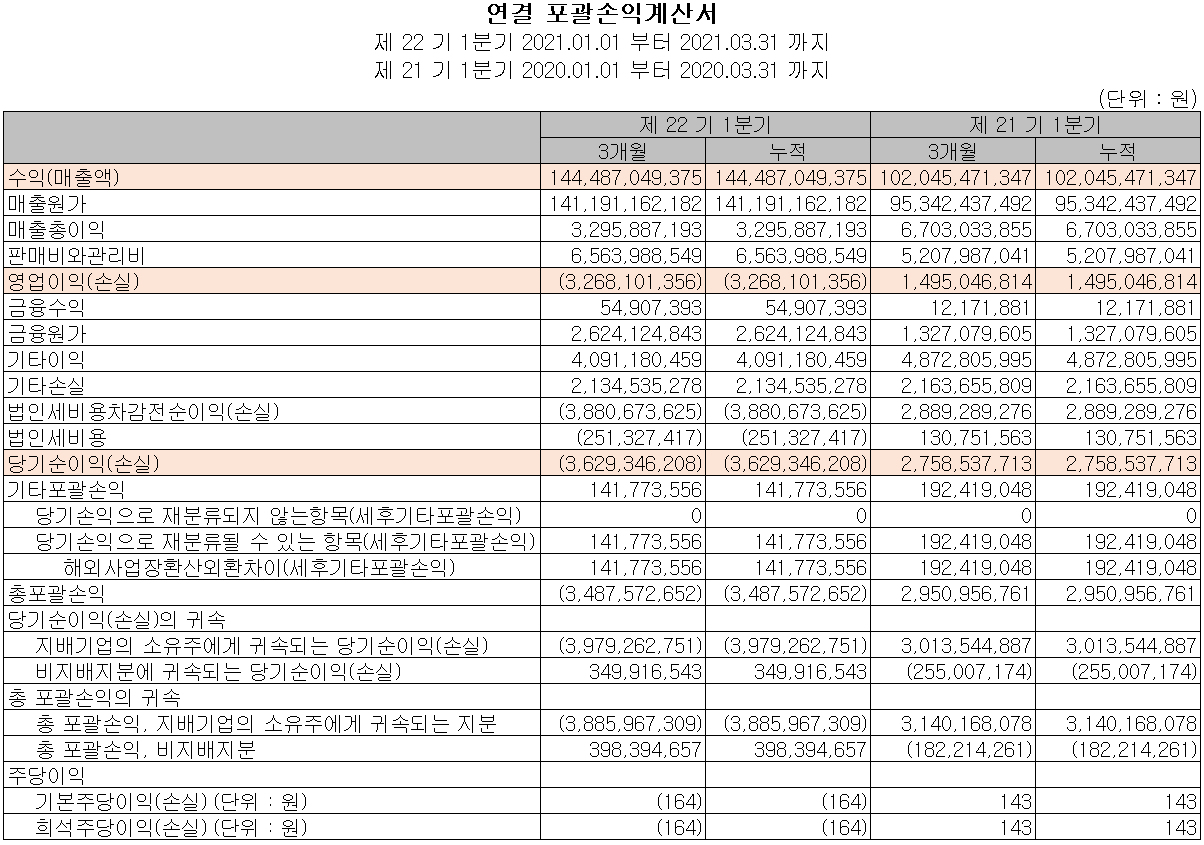 연결 포괄손익계산서
제 22 기 1분기 2021.01.01 부터 2021.03.31 까지
제 21 기 1분기 2020.01.01 부터 2020.03.31 까지

(단위 : 원)

| | 제 22 기 1분기 | | 제 21 기 1분기 | |
|---|---|---|---|---|
| | 3개월 | 누적 | 3개월 | 누적 |
| 수익(매출액) | 144,487,049,375 | 144,487,049,375 | 102,045,471,347 | 102,045,471,347 |
| 매출원가 | 141,191,162,182 | 141,191,162,182 | 95,342,437,492 | 95,342,437,492 |
| 매출총이익 | 3,295,887,193 | 3,295,887,193 | 6,703,033,855 | 6,703,033,855 |
| 판매비와관리비 | 6,563,988,549 | 6,563,988,549 | 5,207,987,041 | 5,207,987,041 |
| 영업이익(손실) | (3,268,101,356) | (3,268,101,356) | 1,495,046,814 | 1,495,046,814 |
| 금융수익 | 54,907,393 | 54,907,393 | 12,171,881 | 12,171,881 |
| 금융원가 | 2,624,124,843 | 2,624,124,843 | 1,327,079,605 | 1,327,079,605 |
| 기타이익 | 4,091,180,459 | 4,091,180,459 | 4,872,805,995 | 4,872,805,995 |
| 기타손실 | 2,134,535,278 | 2,134,535,278 | 2,163,655,809 | 2,163,655,809 |
| 법인세비용차감전순이익(손실) | (3,880,673,625) | (3,880,673,625) | 2,889,289,276 | 2,889,289,276 |
| 법인세비용 | (251,327,417) | (251,327,417) | 130,751,563 | 130,751,563 |
| 당기순이익(손실) | (3,629,346,208) | (3,629,346,208) | 2,758,537,713 | 2,758,537,713 |
| 기타포괄손익 | 141,773,556 | 141,773,556 | 192,419,048 | 192,419,048 |
| 당기손익으로 재분류되지 않는항목(세후기타포괄손익) | 0 | 0 | 0 | 0 |
| 당기손익으로 재분류될 수 있는 항목(세후기타포괄손익) | 141,773,556 | 141,773,556 | 192,419,048 | 192,419,048 |
| 해외사업장환산외환차이(세후기타포괄손익) | 141,773,556 | 141,773,556 | 192,419,048 | 192,419,048 |
| 총포괄손익 | (3,487,572,652) | (3,487,572,652) | 2,950,956,761 | 2,950,956,761 |
| 당기순이익(손실)의 귀속 | | | | |
| 지배기업의 소유주에게 귀속되는 당기순이익(손실) | (3,979,262,751) | (3,979,262,751) | 3,013,544,887 | 3,013,544,887 |
| 비지배지분에 귀속되는 당기순이익(손실) | 349,916,543 | 349,916,543 | (255,007,174) | (255,007,174) |
| 총 포괄손익의 귀속 | | | | |
| 총 포괄손익, 지배기업의 소유주에게 귀속되는 지분 | (3,885,967,309) | (3,885,967,309) | 3,140,168,078 | 3,140,168,078 |
| 총 포괄손익, 비지배지분 | 398,394,657 | 398,394,657 | (182,214,261) | (182,214,261) |
| 주당이익 | | | | |
| 기본주당이익(손실) (단위 : 원) | (164) | (164) | 143 | 143 |
| 희석주당이익(손실) (단위 : 원) | (164) | (164) | 143 | 143 |